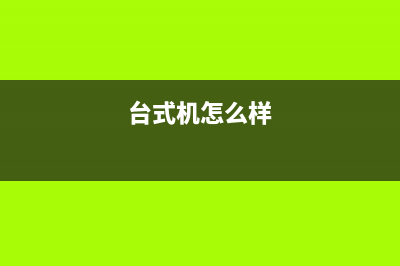 台式机怎么样